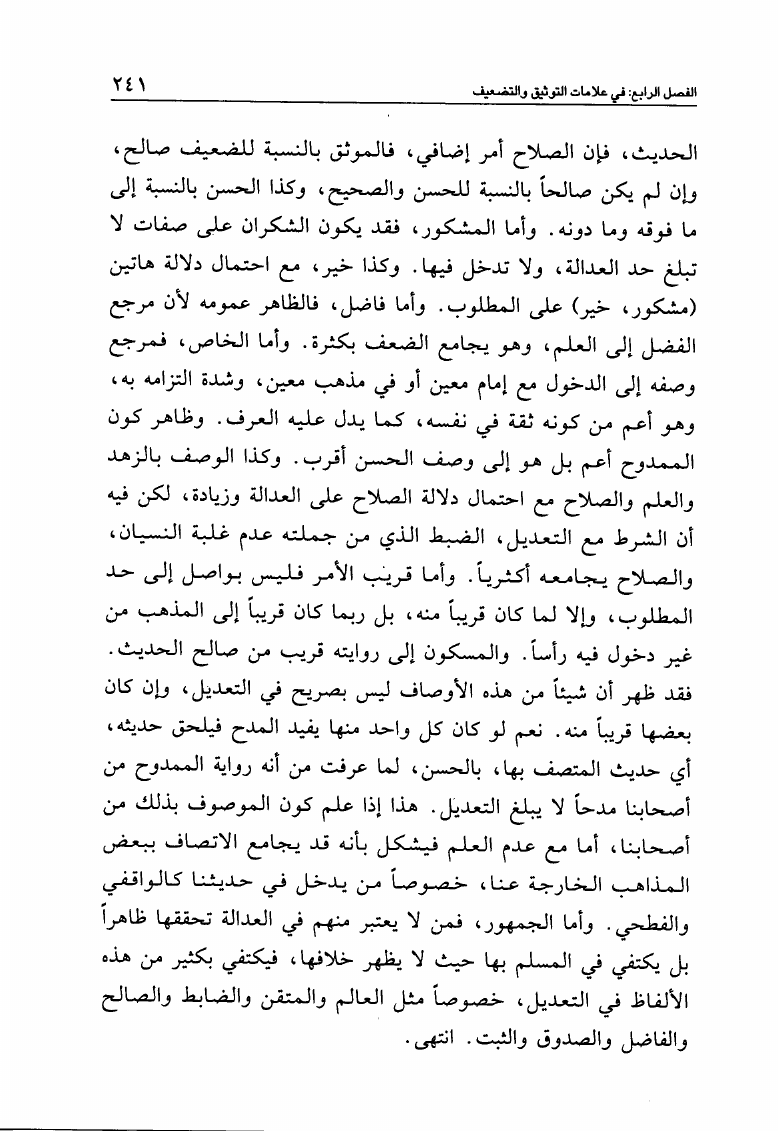 الفصل الرابع: في علامات التوثيق والتضعيف ٢٤١

الحديث، فإن الصلاح أمر إضافي، فالموثق بالنسبة للضعيف صالح، وإن لم يكن صالحاً بالنسبة للحسن والصحيح، وكذا الحسن بالنسبة إلى ما فوقه وما دونه. وأما المشكور، فقد يكون الشكران على صفات لا تبلغ حد العدالة، ولا تدخل فيها. وكذا خير، مع احتمال دلالة هاتين (مشكور، خير) على المطلوب. وأما فاضل، فالظاهر عمومه لأن مرجع الفضل إلى العلم، وهو يجامع الضعف بكثرة. وأما الخاص، فمرجع وصفه إلى الدخول مع إمام معين أو في مذهب معين، وشدة التزامه به، وهو أعم من كونه ثقة في نفسه، كما يدل عليه العرف. وظاهر كون الممدوح أعم بل هو إلى وصف الحسن أقرب. وكذا الوصف بالزهد والعلم والصلاح مع احتمال دلالة الصلاح على العدالة وزيادة، لكن فيه أن الشرط مع التعديل، الضبط الذي من جملته عدم غلبة النسيان، والصلاح يجامعه أكثرياً. وأما قريب الأمر فليس بواصل إلى حد المطلوب، وإلا لما كان قريباً منه، بل ربما كان قريباً إلى المذهب من غير دخول فيه رأساً. والمسكون إلى روايته قريب من صالح الحديث. فقد ظهر أن شيئاً من هذه الأوصاف ليس بصريح في التعديل، وإن كان بعضها قريباً منه. نعم لو كان كل واحد منها يفيد المدح فيلحق حديثه، أي حديث المتصف بها، بالحسن، لما عرفت من أنه رواية الممدوح من أصحابنا مدحاً لا يبلغ التعديل. هذا إذا علم كون الموصوف بذلك من أصحابنا، أما مع عدم العلم فيشكل بأنه قد يجامع الاتصاف ببعض المذاهب الخارجة عنا، خصوصاً من يدخل في حديثنا كالواقفي والفطحي. وأما الجمهور، فمن لا يعتبر منهم في العدالة تحققها ظاهراً بل يكتفي في المسلم بها حيث لا يظهر خلافها، فيكتفي بكثير من هذه الألفاظ في التعديل، خصوصاً مثل العالم والمتقن والضابط والصالح والفاضل والصدوق والثبت. انتهى.